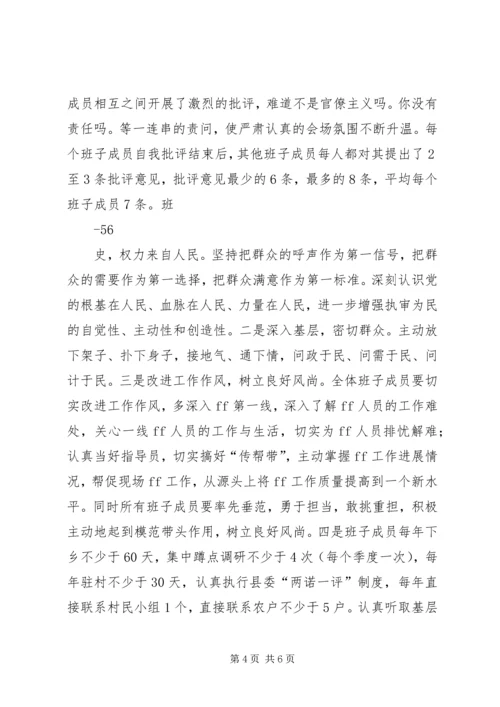 成员相互之间开展了激烈的批评，难道不是官僚主义吗。你没有责任吗。等一连串的责问，使严肃认真的会场氛围不断升温。每个班子成员自我批评结束后，其他班子成员每人都对其提出了2至3条批评意见，批评意见最少的6条，最多的8条，平均每个班子成员7条。班

-56

史，权力来自人民。坚持把群众的呼声作为第一信号，把群众的需要作为第一选择，把群众满意作为第一标准。深刻认识党的根基在人民、血脉在人民、力量在人民，进一步增强执审为民的自觉性、主动性和创造性。二是深入基层，密切群众。主动放下架子、扑下身子，接地气、通下情，问政于民、问需于民、问计于民。三是改进工作作风，树立良好风尚。全体班子成员要切实改进工作作风，多深入ff第一线，深入了解ff人员的工作难处，关心一线ff人员的工作与生活，切实为ff人员排忧解难；认真当好指导员，切实搞好“传帮带”，主动掌握ff工作进展情况，帮促现场ff工作，从源头上将ff工作质量提高到一个新水平。同时所有班子成员要率先垂范，勇于担当，敢挑重担，积极主动地起到模范带头作用，树立良好风尚。四是班子成员每年下乡不少于60天，集中蹲点调研不少于4次（每个季度一次），每年驻村不少于30天，认真执行县委“两诺一评”制度，每年直接联系村民小组1个，直接联系农户不少于5户。认真听取基层

第4页 共6页